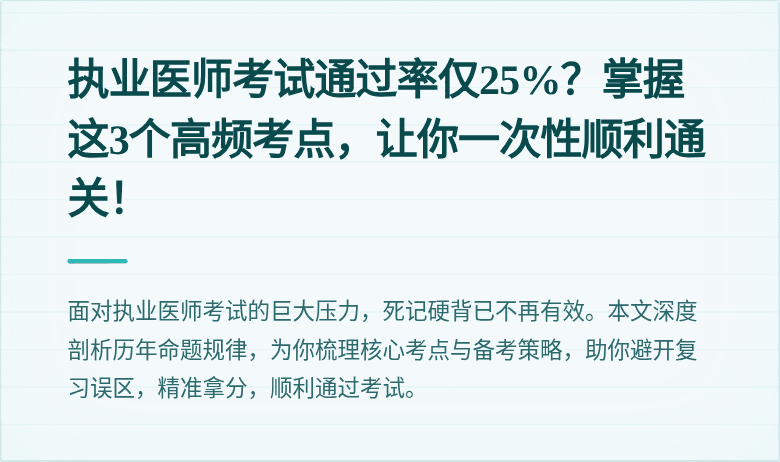 执业医师考试通过率仅25%？掌握这3个高频考点，让你一次性顺利通关！

面对执业医师考试的巨大压力，死记硬背已不再有效。本文深度剖析历年命题规律，为你梳理核心考点与备考策略，助你避开复习误区，精准拿分，顺利通过考试。